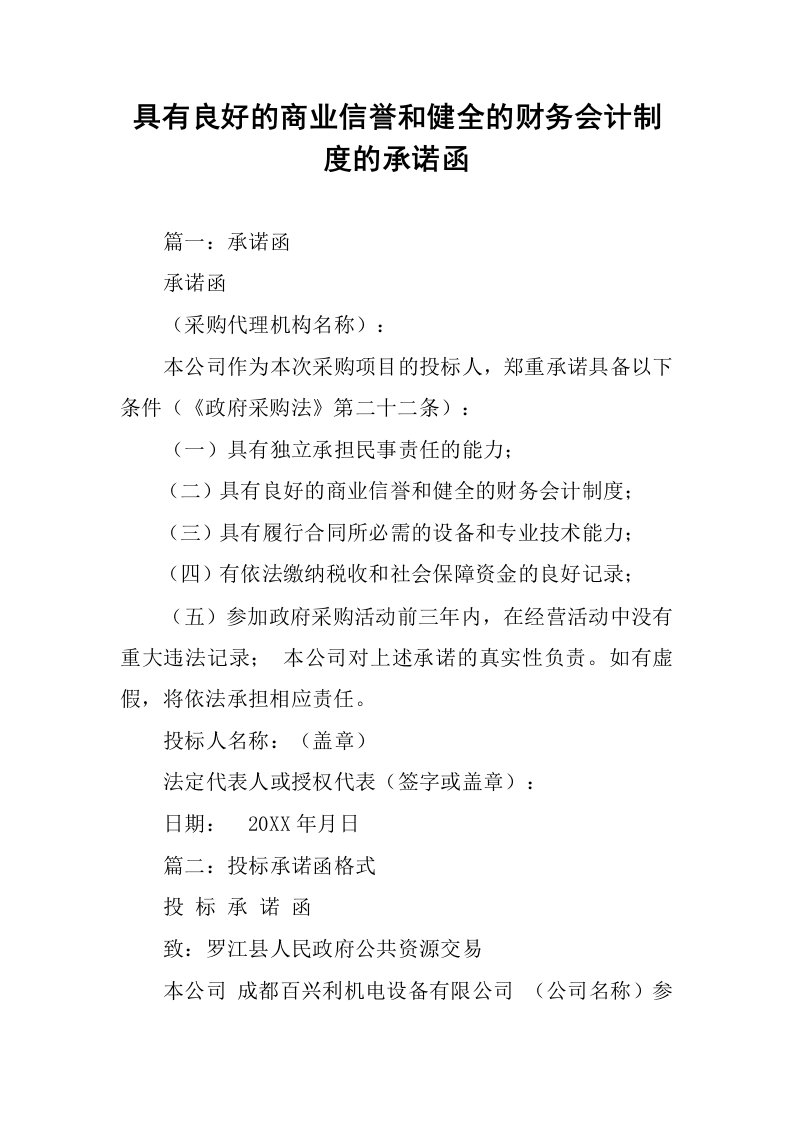 具有良好的商业信誉和健全的财务会计制度的承诺函

篇一：承诺函

承诺函

（采购代理机构名称）：

本公司作为本次采购项目的投标人，郑重承诺具备以下条件（《政府采购法》第二十二条）：

（一）具有独立承担民事责任的能力；

（二）具有良好的商业信誉和健全的财务会计制度；

（三）具有履行合同所必需的设备和专业技术能力；

（四）有依法缴纳税收和社会保障资金的良好记录；

（五）参加政府采购活动前三年内，在经营活动中没有重大违法记录； 本公司对上述承诺的真实性负责。如有虚假，将依法承担相应责任。

投标人名称：（盖章）

法定代表人或授权代表（签字或盖章）：

日期： 20XX 年月日

篇二：投标承诺函格式

投 标 承 诺 函

致：罗江县人民政府公共资源交易

本公司 成都百兴利机电设备有限公司 （公司名称）参